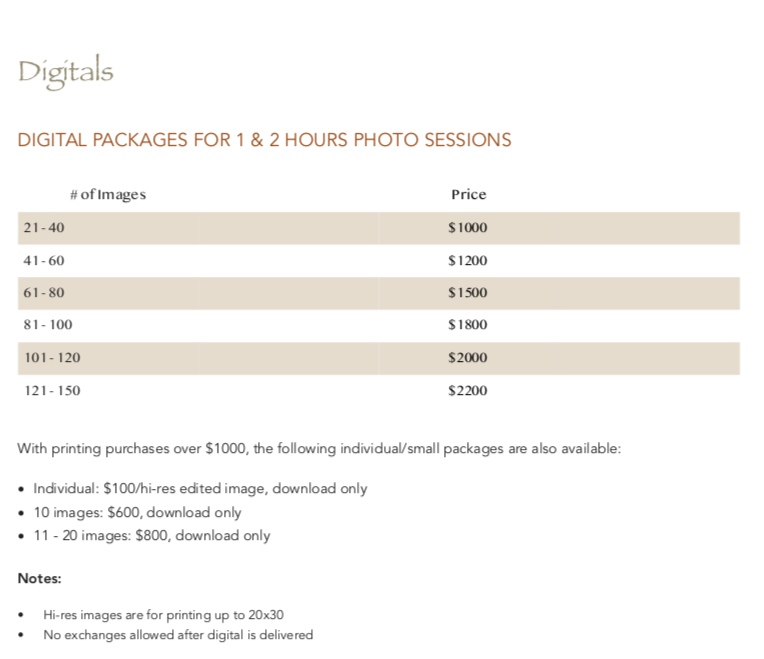 Digitals

DIGITAL PACKAGES FOR 1 & 2 HOURS PHOTO SESSIONS

| # of Images | Price |
|---|---|
| 21 - 40 | $1000 |
| 41 - 60 | $1200 |
| 61 - 80 | $1500 |
| 81 - 100 | $1800 |
| 101 - 120 | $2000 |
| 121 - 150 | $2200 |

With printing purchases over $1000, the following individual/small packages are also available:

• Individual: $100/hi-res edited image, download only
• 10 images: $600, download only
• 11 - 20 images: $800, download only

Notes:

• Hi-res images are for printing up to 20x30
• No exchanges allowed after digital is delivered